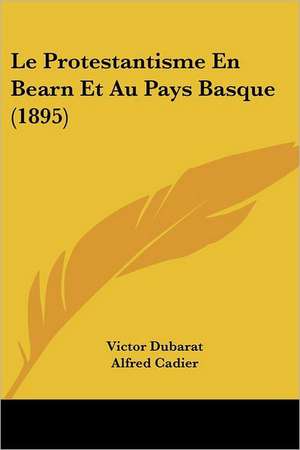 Le Protestantisme En Bearn Et Au Pays Basque (1895)

Victor Dubarat
Alfred Cadier